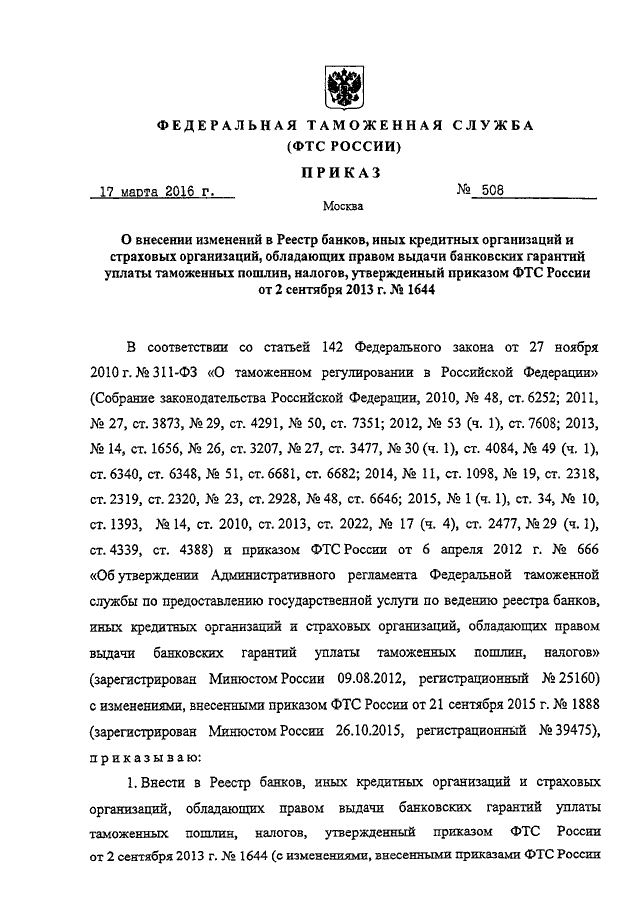 ФЕДЕРАЛЬНАЯ ТАМОЖЕННАЯ СЛУЖБА
(ФТС РОССИИ)

ПРИКАЗ

17 марта 2016 г.

№ 508

Москва

О внесении изменений в Реестр банков, иных кредитных организаций и страховых организаций, обладающих правом выдачи банковских гарантий уплаты таможенных пошлин, налогов, утвержденный приказом ФТС России от 2 сентября 2013 г. № 1644

В соответствии со статьей 142 Федерального закона от 27 ноября 2010 г. № 311-ФЗ «О таможенном регулировании в Российской Федерации» (Собрание законодательства Российской Федерации, 2010, № 48, ст. 6252; 2011, № 27, ст. 3873, № 29, ст. 4291, № 50, ст. 7351; 2012, № 53 (ч. 1), ст. 7608; 2013, № 14, ст. 1656, № 26, ст. 3207, № 27, ст. 3477, № 30 (ч. 1), ст. 4084, № 49 (ч. 1), ст. 6340, ст. 6348, № 51, ст. 6681, ст. 6682; 2014, № 11, ст. 1098, № 19, ст. 2318, ст. 2319, ст. 2320, № 23, ст. 2928, № 48, ст. 6646; 2015, № 1 (ч. 1), ст. 34, № 10, ст. 1393, № 14, ст. 2010, ст. 2013, ст. 2022, № 17 (ч. 4), ст. 2477, № 29 (ч. 1), ст. 4339, ст. 4388) и приказом ФТС России от 6 апреля 2012 г. № 666 «Об утверждении Административного регламента Федеральной таможенной службы по предоставлению государственной услуги по ведению реестра банков, иных кредитных организаций и страховых организаций, обладающих правом выдачи банковских гарантий уплаты таможенных пошлин, налогов» (зарегистрирован Минюстом России 09.08.2012, регистрационный № 25160) с изменениями, внесенными приказом ФТС России от 21 сентября 2015 г. № 1888 (зарегистрирован Минюстом России 26.10.2015, регистрационный № 39475), приказываю:

1. Внести в Реестр банков, иных кредитных организаций и страховых организаций, обладающих правом выдачи банковских гарантий уплаты таможенных пошлин, налогов, утвержденный приказом ФТС России от 2 сентября 2013 г. № 1644 (с изменениями, внесенными приказами ФТС России